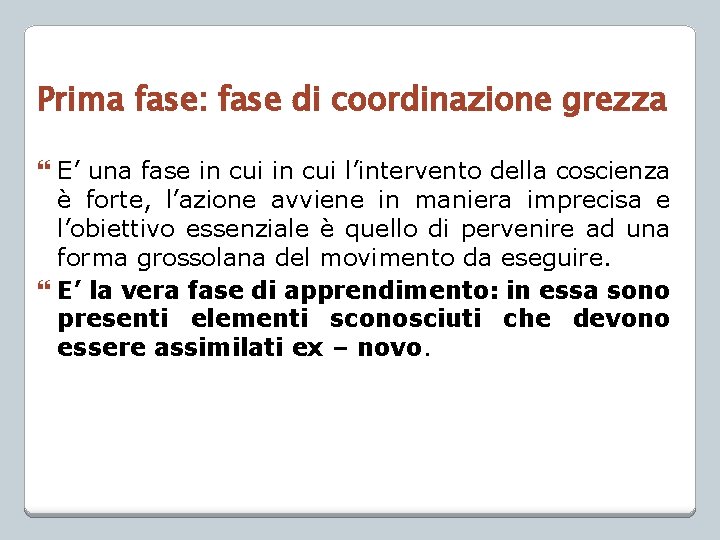 Prima fase: fase di coordinazione grezza

E’ una fase in cui in cui l’intervento della coscienza è forte, l’azione avviene in maniera imprecisa e l’obiettivo essenziale è quello di pervenire ad una forma grossolana del movimento da eseguire.

E’ la vera fase di apprendimento: in essa sono presenti elementi sconosciuti che devono essere assimilati ex – novo.